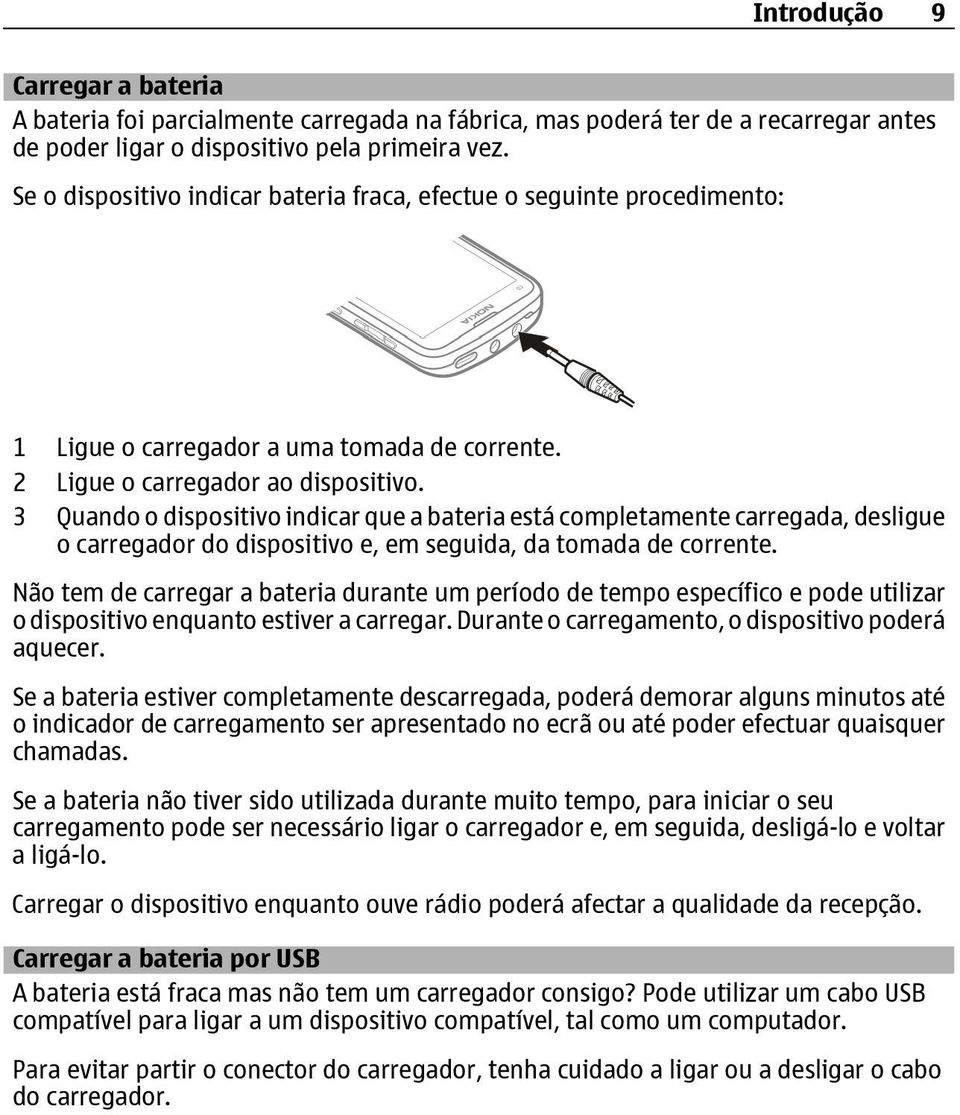 Introdução 9

Carregar a bateria
A bateria foi parcialmente carregada na fábrica, mas poderá ter de a recarregar antes de poder ligar o dispositivo pela primeira vez.

Se o dispositivo indicar bateria fraca, efectue o seguinte procedimento:

NOKIA

1 Ligue o carregador a uma tomada de corrente.
2 Ligue o carregador ao dispositivo.
3 Quando o dispositivo indicar que a bateria está completamente carregada, desligue o carregador do dispositivo e, em seguida, da tomada de corrente.

Não tem de carregar a bateria durante um período de tempo específico e pode utilizar o dispositivo enquanto estiver a carregar. Durante o carregamento, o dispositivo poderá aquecer.

Se a bateria estiver completamente descarregada, poderá demorar alguns minutos até o indicador de carregamento ser apresentado no ecrã ou até poder efectuar quaisquer chamadas.

Se a bateria não tiver sido utilizada durante muito tempo, para iniciar o seu carregamento pode ser necessário ligar o carregador e, em seguida, desligá-lo e voltar a ligá-lo.

Carregar o dispositivo enquanto ouve rádio poderá afectar a qualidade da recepção.

Carregar a bateria por USB
A bateria está fraca mas não tem um carregador consigo? Pode utilizar um cabo USB compatível para ligar a um dispositivo compatível, tal como um computador.

Para evitar partir o conector do carregador, tenha cuidado a ligar ou a desligar o cabo do carregador.